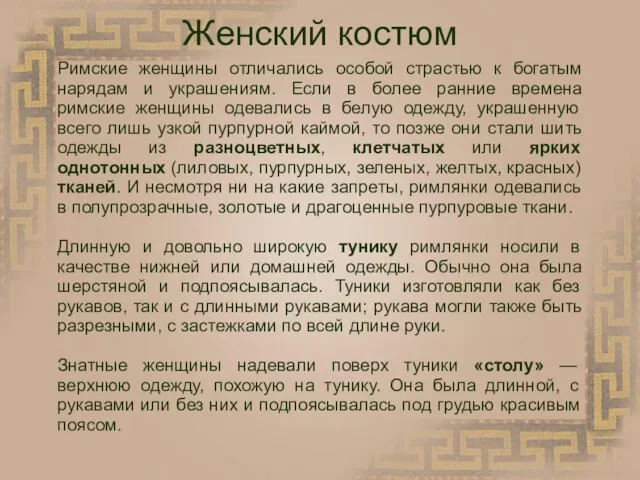 Женский костюм

Римские женщины отличались особой страстью к богатым нарядам и украшениям. Если в более ранние времена римские женщины одевались в белую одежду, украшенную всего лишь узкой пурпурной каймой, то позже они стали шить одежды из разноцветных, клетчатых или ярких однотонных (лиловых, пурпурных, зеленых, желтых, красных) тканей. И несмотря ни на какие запреты, римлянки одевались в полупрозрачные, золотые и драгоценные пурпуровые ткани.

Длинную и довольно широкую тунику римлянки носили в качестве нижней или домашней одежды. Обычно она была шерстяной и подпоясывалась. Туники изготовляли как без рукавов, так и с длинными рукавами; рукава могли также быть разрезными, с застежками по всей длине руки.

Знатные женщины надевали поверх туники «столу» — верхнюю одежду, похожую на тунику. Она была длинной, с рукавами или без них и подпоясывалась под грудью красивым поясом.